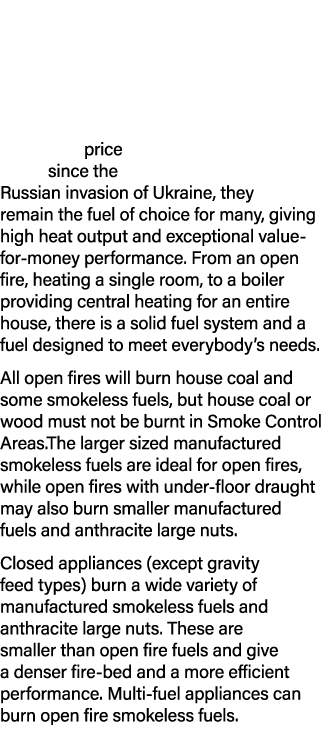 price since the Russian invasion of Ukraine, they remain the fuel of choice for many, giving high heat output and exceptional value-for-money performance. From an open fire, heating a single room, to a boiler providing central heating for an entire house, there is a solid fuel system and a fuel designed to meet everybody's needs.

All open fires will burn house coal and some smokeless fuels, but house coal or wood must not be burnt in Smoke Control Areas.The larger sized manufactured smokeless fuels are ideal for open fires, while open fires with under-floor draught may also burn smaller manufactured fuels and anthracite large nuts.

Closed appliances (except gravity feed types) burn a wide variety of manufactured smokeless fuels and anthracite large nuts. These are smaller than open fire fuels and give a denser fire-bed and a more efficient performance. Multi-fuel appliances can burn open fire smokeless fuels.